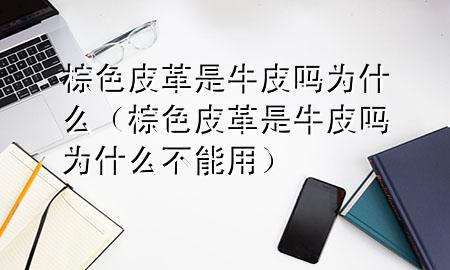 棕色皮革是牛皮吗为什么（棕色皮革是牛皮吗为什么不能用）